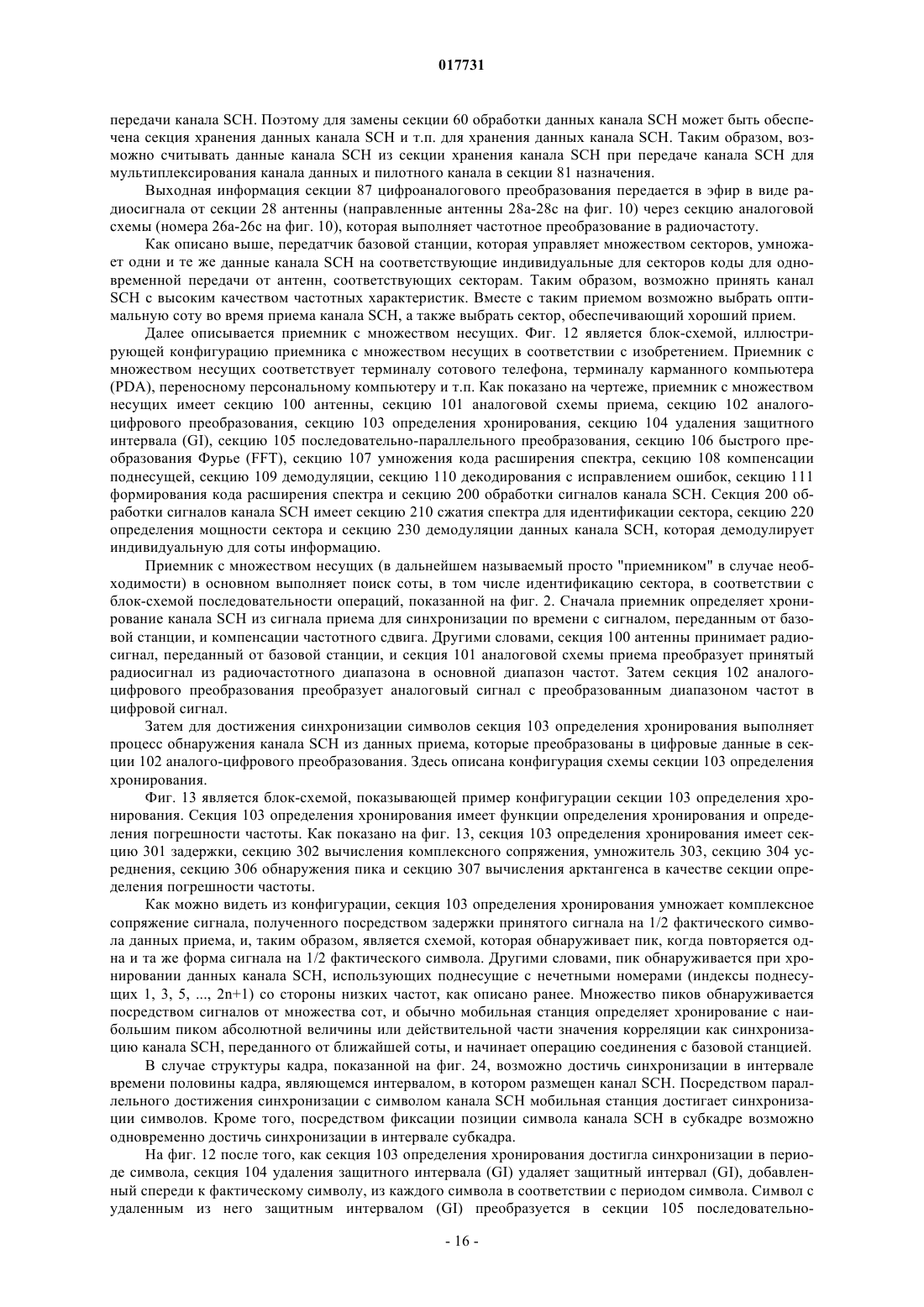 017731

передачи канала SCH. Поэтому для замены секции 60 обработки данных канала SCH может быть обеспечена секция хранения данных канала SCH и т.п. для хранения данных канала SCH. Таким образом, возможно считывать данные канала SCH из секции хранения канала SCH при передаче канала SCH для мультиплексирования канала данных и пилотного канала в секции 81 назначения.

Выходная информация секции 87 цифроаналогового преобразования передается в эфир в виде радиосигнала от секции 28 антенны (направленные антенны 28a-28c на фиг. 10) через секцию аналоговой схемы (номера 26a-26c на фиг. 10), которая выполняет частотное преобразование в радиочастоту.

Как описано выше, передатчик базовой станции, которая управляет множеством секторов, умножает одни и те же данные канала SCH на соответствующие индивидуальные для секторов коды для одновременной передачи от антенн, соответствующих секторам. Таким образом, возможно принять канал SCH с высоким качеством частотных характеристик. Вместе с таким приемом возможно выбрать оптимальную соту во время приема канала SCH, а также выбрать сектор, обеспечивающий хороший прием.

Далее описывается приемник с множеством несущих. Фиг. 12 является блок-схемой, иллюстрирующей конфигурацию приемника с множеством несущих в соответствии с изобретением. Приемник с множеством несущих соответствует терминалу сотового телефона, терминалу карманного компьютера (PDA), переносному персональному компьютеру и т.п. Как показано на чертеже, приемник с множеством несущих имеет секцию 100 антенны, секцию 101 аналоговой схемы приема, секцию 102 аналого-цифрового преобразования, секцию 103 определения хронирования, секцию 104 удаления защитного интервала (GI), секцию 105 последовательно-параллельного преобразования, секцию 106 быстрого преобразования Фурье (FFT), секцию 107 умножения кода расширения спектра, секцию 108 компенсации поднесущей, секцию 109 демодуляции, секцию 110 декодирования с исправлением ошибок, секцию 111 формирования кода расширения спектра и секцию 200 обработки сигналов канала SCH. Секция 200 обработки сигналов канала SCH имеет секцию 210 сжатия спектра для идентификации сектора, секцию 220 определения мощности сектора и секцию 230 демодуляции данных канала SCH, которая демодулирует индивидуальную для соты информацию.

Приемник с множеством несущих (в дальнейшем называемый просто "приемником" в случае необходимости) в основном выполняет поиск соты, в том числе идентификацию сектора, в соответствии с блок-схемой последовательности операций, показанной на фиг. 2. Сначала приемник определяет хронирование канала SCH из сигнала приема для синхронизации по времени с сигналом, переданным от базовой станции, и компенсации частотного сдвига. Другими словами, секция 100 антенны принимает радиосигнал, переданный от базовой станции, и секция 101 аналоговой схемы приема преобразует принятый радиосигнал из радиочастотного диапазона в основной диапазон частот. Затем секция 102 аналого-цифрового преобразования преобразует аналоговый сигнал с преобразованным диапазоном частот в цифровой сигнал.

Затем для достижения синхронизации символов секция 103 определения хронирования выполняет процесс обнаружения канала SCH из данных приема, которые преобразованы в цифровые данные в секции 102 аналого-цифрового преобразования. Здесь описана конфигурация схемы секции 103 определения хронирования.

Фиг. 13 является блок-схемой, показывающей пример конфигурации секции 103 определения хронирования. Секция 103 определения хронирования имеет функции определения хронирования и определения погрешности частоты. Как показано на фиг. 13, секция 103 определения хронирования имеет секцию 301 задержки, секцию 302 вычисления комплексного сопряжения, умножитель 303, секцию 304 усреднения, секцию 306 обнаружения пика и секцию 307 вычисления арктангенса в качестве секции определения погрешности частоты.

Как можно видеть из конфигурации, секция 103 определения хронирования умножает комплексное сопряжение сигнала, полученного посредством задержки принятого сигнала на 1/2 фактического символа данных приема, и, таким образом, является схемой, которая обнаруживает пик, когда повторяется одна и та же форма сигнала на 1/2 фактического символа. Другими словами, пик обнаруживается при хронировании данных канала SCH, использующих поднесущие с нечетными номерами (индексы поднесущих 1, 3, 5, ..., 2n+1) со стороны низких частот, как описано ранее. Множество пиков обнаруживается посредством сигналов от множества сот, и обычно мобильная станция определяет хронирование с наибольшим пиком абсолютной величины или действительной части значения корреляции как синхронизацию канала SCH, переданного от ближайшей соты, и начинает операцию соединения с базовой станцией.

В случае структуры кадра, показанной на фиг. 24, возможно достичь синхронизации в интервале времени половины кадра, являющемся интервалом, в котором размещен канал SCH. Посредством параллельного достижения синхронизации с символом канала SCH мобильная станция достигает синхронизации символов. Кроме того, посредством фиксации позиции символа канала SCH в субкадре возможно одновременно достичь синхронизации в интервале субкадра.

На фиг. 12 после того, как секция 103 определения хронирования достигла синхронизации в периоде символа, секция 104 удаления защитного интервала (GI) удаляет защитный интервал (GI), добавленный спереди к фактическому символу, из каждого символа в соответствии с периодом символа. Символ с удаленным из него защитным интервалом (GI) преобразуется в секции 105 последовательно-

- 16 -